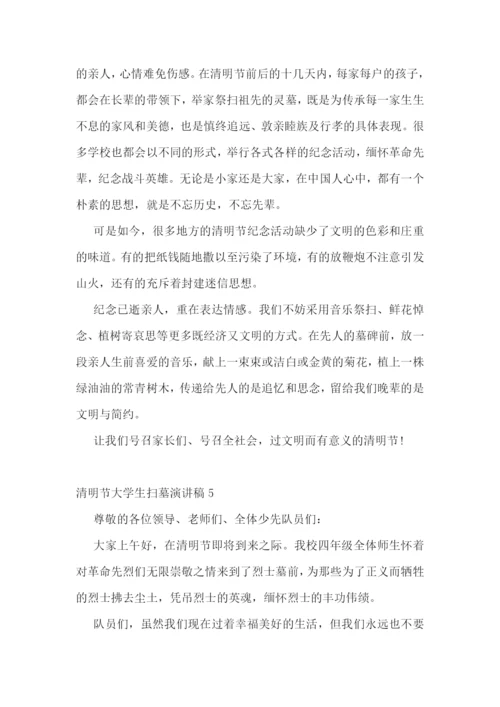 的亲人，心情难免伤感。在清明节前后的十几天内，每家每户的孩子，都会在长辈的带领下，举家祭扫祖先的灵墓，既是为传承每一家生生不息的家风和美德，也是慎终追远、敦亲睦族及行孝的具体表现。很多学校也都会以不同的形式，举行各式各样的纪念活动，缅怀革命先辈，纪念战斗英雄。无论是小家还是大家，在中国人心中，都有一个朴素的思想，就是不忘历史，不忘先辈。

可是如今，很多地方的清明节纪念活动缺少了文明的色彩和庄重的味道。有的把纸钱随地撒以至污染了环境，有的放鞭炮不注意引发山火，还有的充斥着封建迷信思想。

纪念已逝亲人，重在表达情感。我们不妨采用音乐祭扫、鲜花悼念、植树寄哀思等更多既经济又文明的方式。在先人的墓碑前，放一段亲人生前喜爱的音乐，献上一束束或洁白或金黄的菊花，植上一株绿油油的常青树木，传递给先人的是追忆和思念，留给我们晚辈的是文明与简约。

让我们号召家长们、号召全社会，过文明而有意义的清明节！

清明节大学生扫墓演讲稿 5

尊敬的各位领导、老师们、全体少先队员们：

大家上午好，在清明节即将到来之际。我校四年级全体师生怀着对革命先烈们无限崇敬之情来到了烈士墓前，为那些为了正义而牺牲的烈士拂去尘土，凭吊烈士的英魂，缅怀烈士的丰功伟绩。

队员们，虽然我们现在过着幸福美好的生活，但我们永远也不要